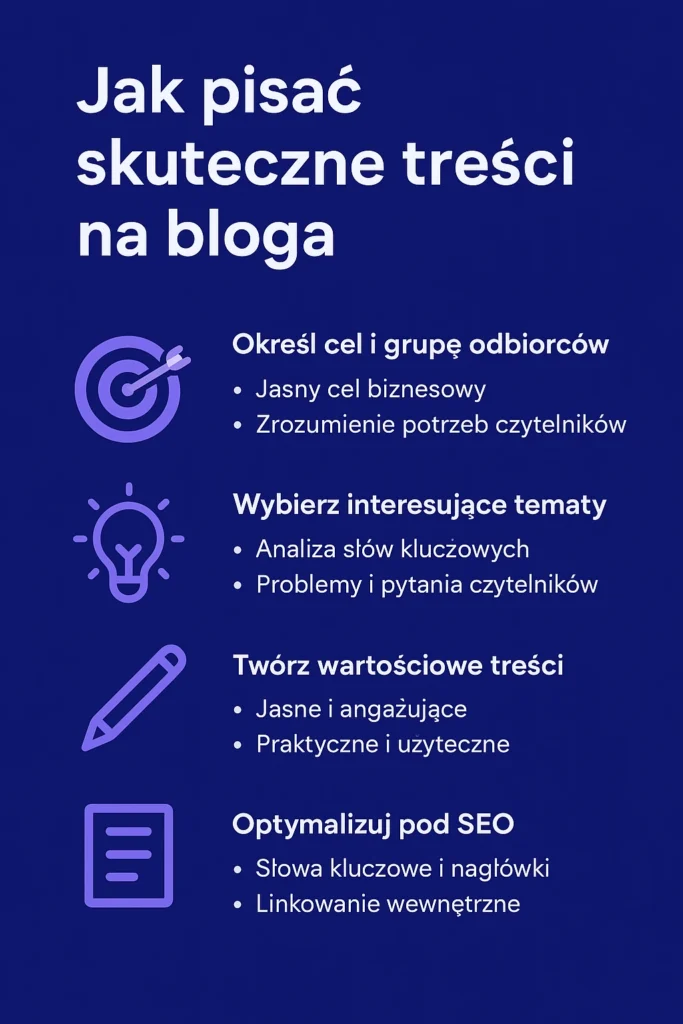 Jak pisać skuteczne treści na bloga

Określ cel i grupę odbiorców
• Jasny cel biznesowy
• Zrozumienie potrzeb czytelników

Wybierz interesujące tematy
• Analiza słów kluczowych
• Problemy i pytania czytelników

Twórz wartościowe treści
• Jasne i angażujące
• Praktyczne i użyteczne

Optymalizuj pod SEO
• Słowa kluczowe i nagłówki
• Linkowanie wewnętrzne